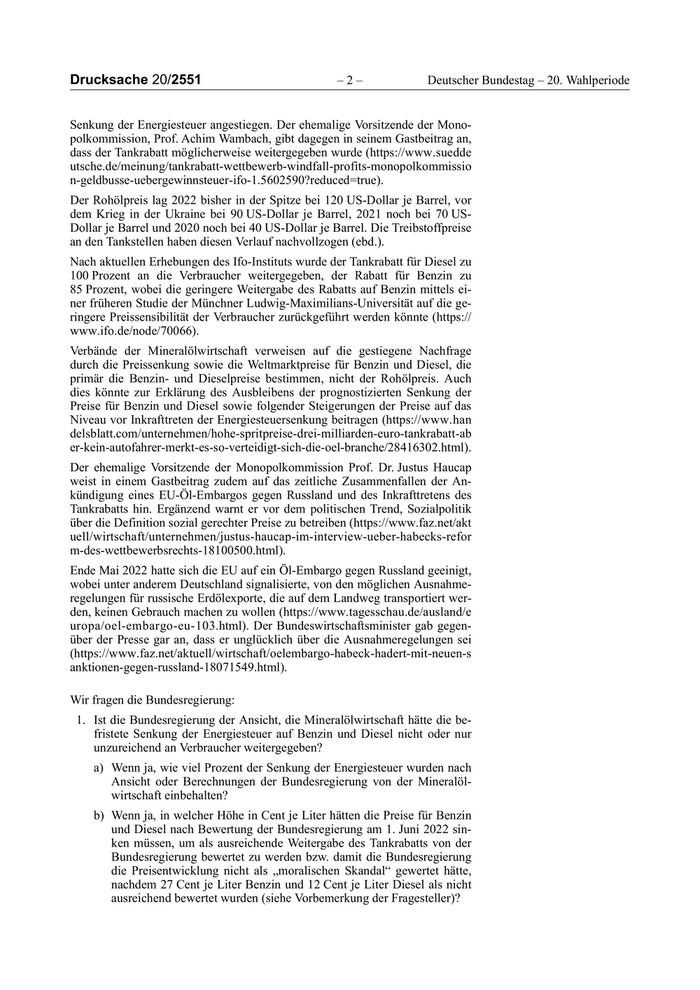 Drucksache 20/2551 – 2 – Deutscher Bundestag – 20. Wahlperiode

Senkung der Energiesteuer angestiegen. Der ehemalige Vorsitzende der Monopolkommission, Prof. Achim Wambach, gibt dagegen in seinem Gastbeitrag an, dass der Tankrabatt möglicherweise weitergegeben wurde (https://www.sueddeutsche.de/meinung/tankrabatt-wettbewerb-windfall-profits-monopolkommission-geldbusse-uebergewinnsteuer-ifo-1.5602590?reduced=true).

Der Rohölpreis lag 2022 bisher in der Spitze bei 120 US-Dollar je Barrel, vor dem Krieg in der Ukraine bei 90 US-Dollar je Barrel, 2021 noch bei 70 US-Dollar je Barrel und 2020 noch bei 40 US-Dollar je Barrel. Die Treibstoffpreise an den Tankstellen haben diesen Verlauf nachvollzogen (ebd.).

Nach aktuellen Erhebungen des Ifo-Instituts wurde der Tankrabatt für Diesel zu 100 Prozent an die Verbraucher weitergegeben, der Rabatt für Benzin zu 85 Prozent, wobei die geringere Weitergabe des Rabatts auf Benzin mittels einer früheren Studie der Münchner Ludwig-Maximilians-Universität auf die geringere Preissensibilität der Verbraucher zurückgeführt werden könnte (https://www.ifo.de/node/70066).

Verbände der Mineralölwirtschaft verweisen auf die gestiegene Nachfrage durch die Preissenkung sowie die Weltmarktpreise für Benzin und Diesel, die primär die Benzin- und Dieselpreise bestimmen, nicht der Rohölpreis. Auch dies könnte zur Erklärung des Ausbleibens der prognostizierten Senkung der Preise für Benzin und Diesel sowie folgender Steigerungen der Preise auf das Niveau vor Inkrafttreten der Energiesteuersenkung beitragen (https://www.handelsblatt.com/unternehmen/hohe-spritpreise-drei-milliarden-euro-tankrabatt-aber-kein-autofahrer-merkt-es-so-verteidigt-sich-die-oel-branche/28416302.html).

Der ehemalige Vorsitzende der Monopolkommission Prof. Dr. Justus Haucap weist in einem Gastbeitrag zudem auf das zeitliche Zusammenfallen der Ankündigung eines EU-Öl-Embargos gegen Russland und des Inkrafttretens des Tankrabatts hin. Ergänzend warnt er vor dem politischen Trend, Sozialpolitik über die Definition sozial gerechter Preise zu betreiben (https://www.faz.net/aktuell/wirtschaft/unternehmen/justus-haucap-im-interview-ueber-habecks-reform-des-wettbewerbsrechts-18100500.html).

Ende Mai 2022 hatte sich die EU auf ein Öl-Embargo gegen Russland geeinigt, wobei unter anderem Deutschland signalisierte, von den möglichen Ausnahmeregelungen für russische Erdölexporte, die auf dem Landweg transportiert werden, keinen Gebrauch machen zu wollen (https://www.tagesschau.de/ausland/europa/oel-embargo-eu-103.html). Der Bundeswirtschaftsminister gab gegenüber der Presse gar an, dass er unglücklich über die Ausnahmeregelungen sei (https://www.faz.net/aktuell/wirtschaft/oelembargo-habeck-hadert-mit-neuen-sanktionen-gegen-russland-18071549.html).

Wir fragen die Bundesregierung:

1. Ist die Bundesregierung der Ansicht, die Mineralölwirtschaft hätte die befristete Senkung der Energiesteuer auf Benzin und Diesel nicht oder nur unzureichend an Verbraucher weitergegeben?

a) Wenn ja, wie viel Prozent der Senkung der Energiesteuer wurden nach Ansicht oder Berechnungen der Bundesregierung von der Mineralölwirtschaft einbehalten?

b) Wenn ja, in welcher Höhe in Cent je Liter hätten die Preise für Benzin und Diesel nach Bewertung der Bundesregierung am 1. Juni 2022 sinken müssen, um als ausreichende Weitergabe des Tankrabatts von der Bundesregierung bewertet zu werden bzw. damit die Bundesregierung die Preisentwicklung nicht als „moralischen Skandal“ gewertet hätte, nachdem 27 Cent je Liter Benzin und 12 Cent je Liter Diesel als nicht ausreichend bewertet wurden (siehe Vorbemerkung der Fragesteller)?